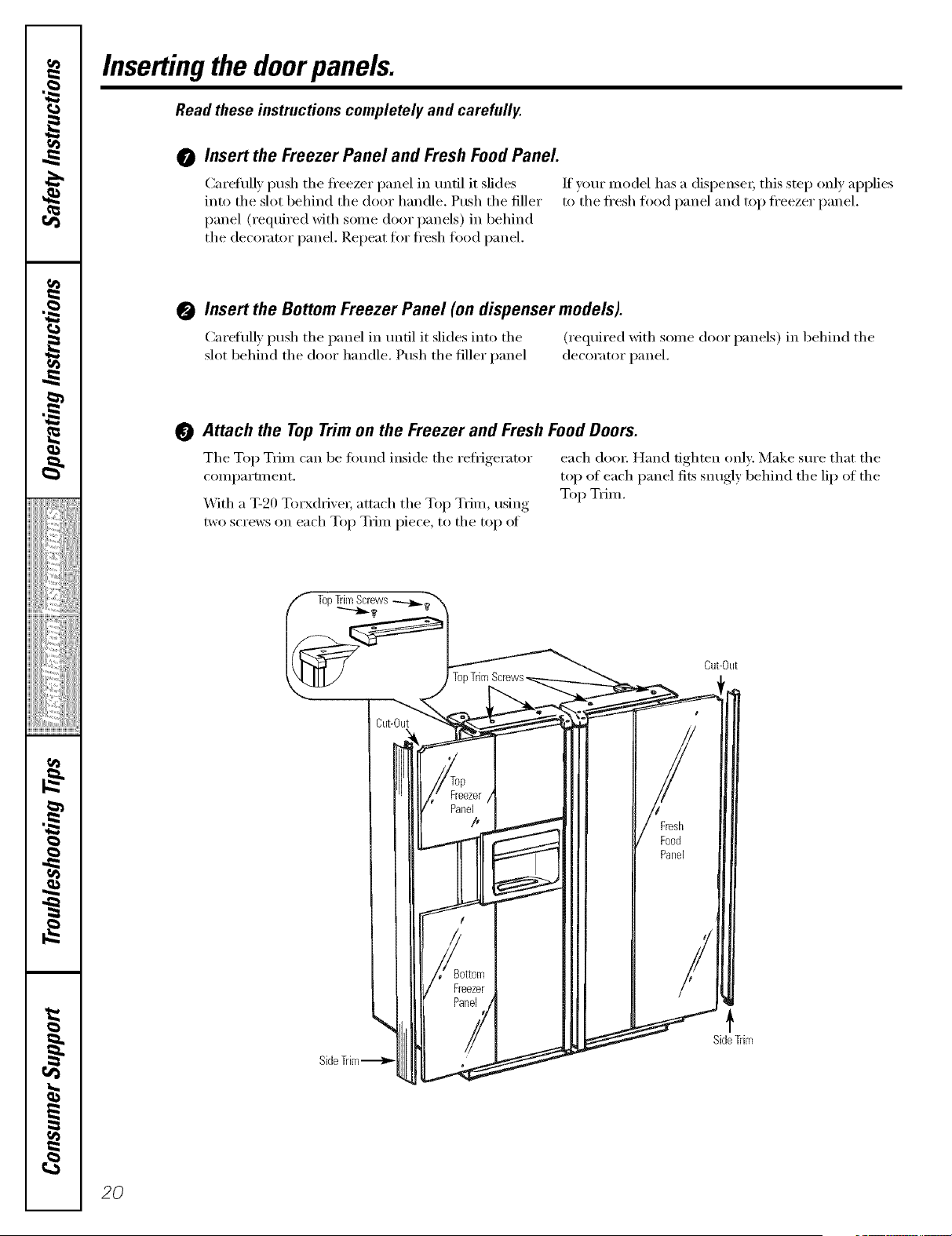 Safety Instructions

Operating Instructions

Installation Instructions

Troubleshooting Tips

Consumer Support

Inserting the door panels.

Read these instructions completely and carefully.

1 Insert the Freezer Panel and Fresh Food Panel.

Carefully push the freezer panel in until it slides into the slot behind the door handle. Push the filler panel (required with some door panels) in behind the decorator panel. Repeat for fresh food panel.

If your model has a dispenser, this step only applies to the fresh food panel and top freezer panel.

2 Insert the Bottom Freezer Panel (on dispenser models).

Carefully push the panel in until it slides into the slot behind the door handle. Push the filler panel (required with some door panels) in behind the decorator panel.

3 Attach the Top Trim on the Freezer and Fresh Food Doors.

The Top Trim can be found inside the refrigerator compartment.

With a T-20 Torxdriver, attach the Top Trim, using two screws on each Top Trim piece, to the top of each door. Hand tighten only. Make sure that the top of each panel fits snugly behind the lip of the Top Trim.

Top Trim Screws

Top Trim Screws

Cut-Out

Cut-Out

Top Freezer Panel

Fresh Food Panel

Bottom Freezer Panel

Side Trim

Side Trim

20